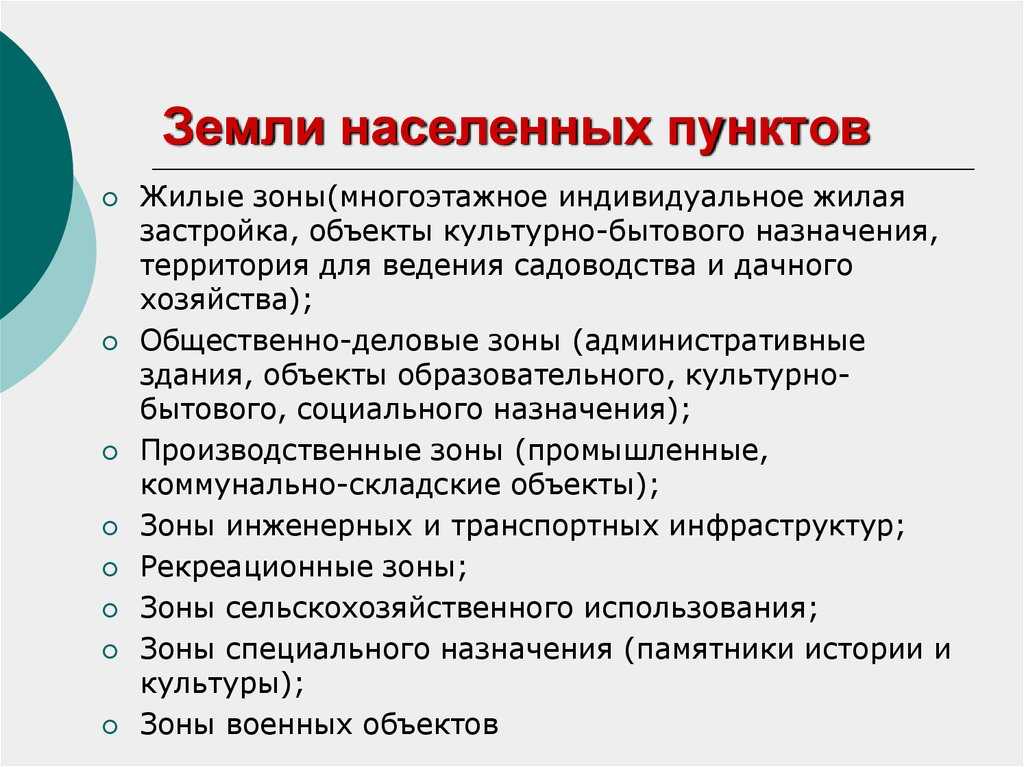 Земли населенных пунктов

○ Жилые зоны(многоэтажное индивидуальное жилая застройка, объекты культурно-бытового назначения, территория для ведения садоводства и дачного хозяйства);
○ Общественно-деловые зоны (административные здания, объекты образовательного, культурно-бытового, социального назначения);
○ Производственные зоны (промышленные, коммунально-складские объекты);
○ Зоны инженерных и транспортных инфраструктур;
○ Рекреационные зоны;
○ Зоны сельскохозяйственного использования;
○ Зоны специального назначения (памятники истории и культуры);
○ Зоны военных объектов